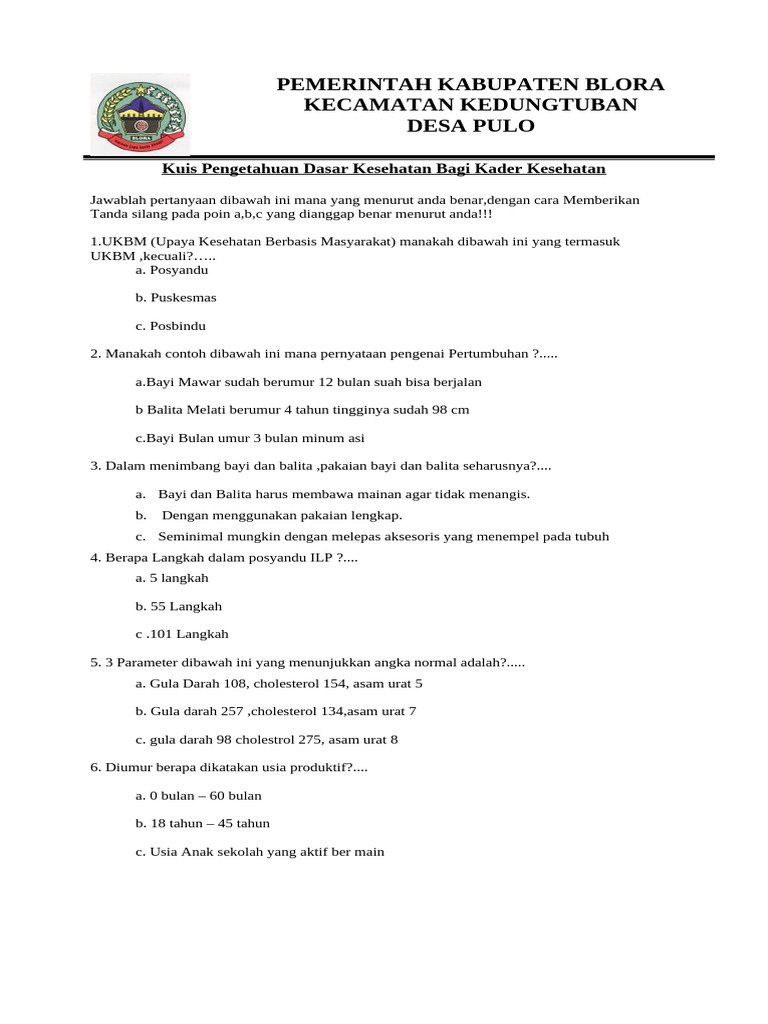 BLORA

PEMERINTAH KABUPATEN BLORA
KECAMATAN KEDUNGTUBAN
DESA PULO

Kuis Pengetahuan Dasar Kesehatan Bagi Kader Kesehatan

Jawablah pertanyaan dibawah ini mana yang menurut anda benar,dengan cara Memberikan Tanda silang pada poin a,b,c yang dianggap benar menurut anda!!!

1.UKBM (Upaya Kesehatan Berbasis Masyarakat) manakah dibawah ini yang termasuk UKBM ,kecuali?…..
a. Posyandu

b. Puskesmas

c. Posbindu

2. Manakah contoh dibawah ini mana pernyataan pengenai Pertumbuhan ?.....

a.Bayi Mawar sudah berumur 12 bulan suah bisa berjalan

b Balita Melati berumur 4 tahun tingginya sudah 98 cm

c.Bayi Bulan umur 3 bulan minum asi

3. Dalam menimbang bayi dan balita ,pakaian bayi dan balita seharusnya?....

a. Bayi dan Balita harus membawa mainan agar tidak menangis.
b. Dengan menggunakan pakaian lengkap.
c. Seminimal mungkin dengan melepas aksesoris yang menempel pada tubuh

4. Berapa Langkah dalam posyandu ILP ?....
a. 5 langkah

b. 55 Langkah

c .101 Langkah

5. 3 Parameter dibawah ini yang menunjukkan angka normal adalah?.....
a. Gula Darah 108, cholesterol 154, asam urat 5

b. Gula darah 257 ,cholesterol 134,asam urat 7

c. gula darah 98 cholestrol 275, asam urat 8

6. Diumur berapa dikatakan usia produktif?....

a. 0 bulan – 60 bulan

b. 18 tahun – 45 tahun

c. Usia Anak sekolah yang aktif ber main